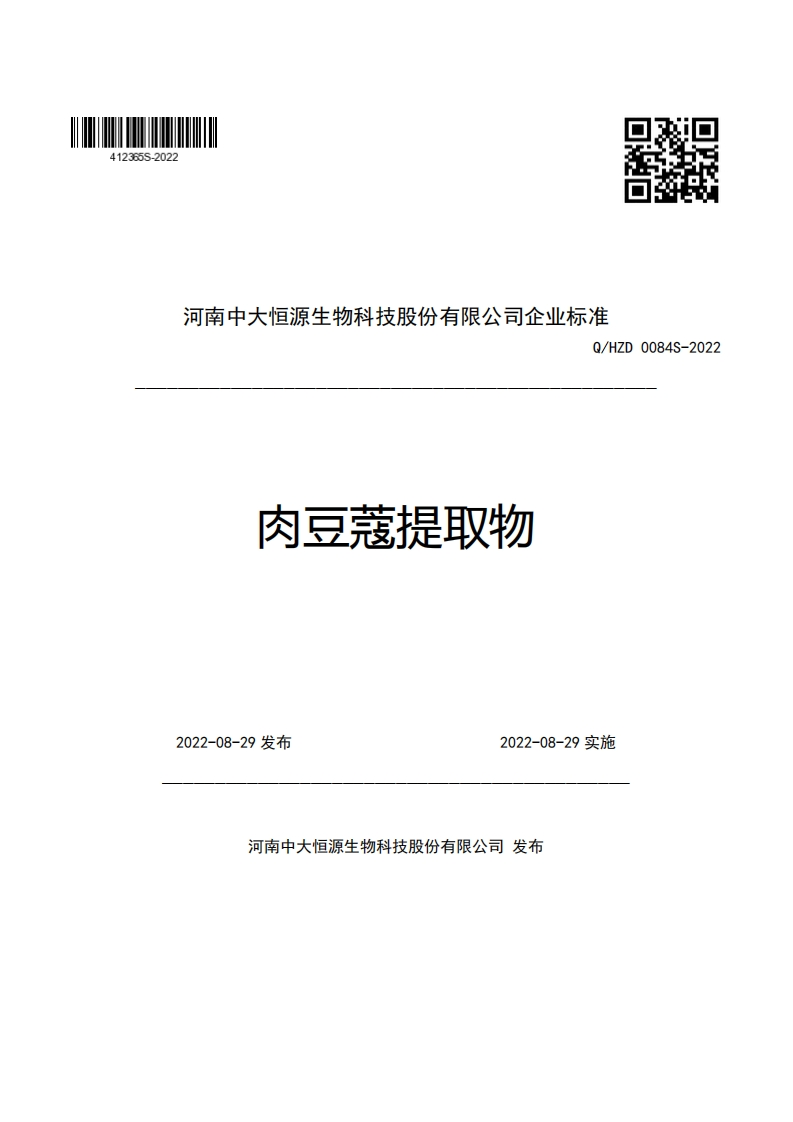 412365S-2022

河南中大恒源生物科技股份有限公司企业标准

Q/HZD 0084S-2022

肉豆蔻提取物

2022-08-29 发布

2022-08-29 实施

河南中大恒源生物科技股份有限公司 发布